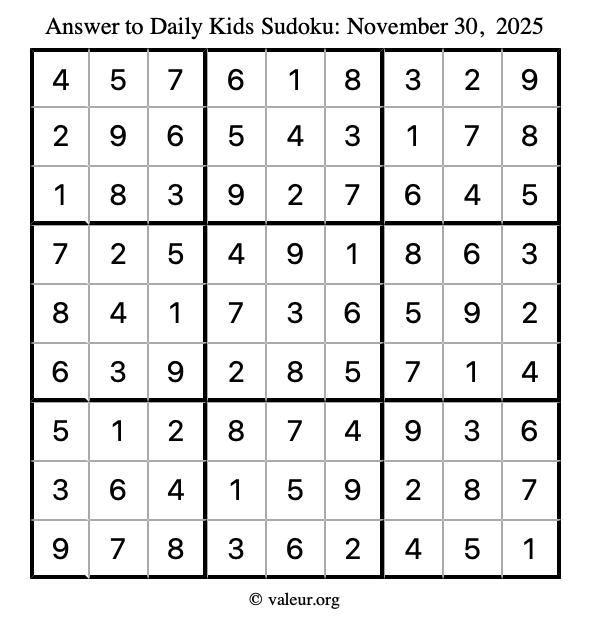 Answer to Daily Kids Sudoku: November 30, 2025

| | | | | | | | | |
|---|---|---|---|---|---|---|---|---|
| 4 | 5 | 7 | 6 | 1 | 8 | 3 | 2 | 9 |
| 2 | 9 | 6 | 5 | 4 | 3 | 1 | 7 | 8 |
| 1 | 8 | 3 | 9 | 2 | 7 | 6 | 4 | 5 |
| 7 | 2 | 5 | 4 | 9 | 1 | 8 | 6 | 3 |
| 8 | 4 | 1 | 7 | 3 | 6 | 5 | 9 | 2 |
| 6 | 3 | 9 | 2 | 8 | 5 | 7 | 1 | 4 |
| 5 | 1 | 2 | 8 | 7 | 4 | 9 | 3 | 6 |
| 3 | 6 | 4 | 1 | 5 | 9 | 2 | 8 | 7 |
| 9 | 7 | 8 | 3 | 6 | 2 | 4 | 5 | 1 |

© valeur.org